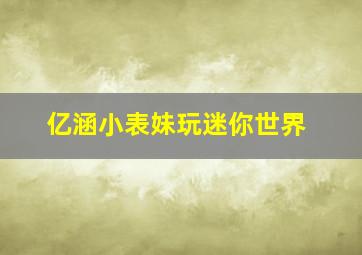 亿涵小表妹玩迷你世界